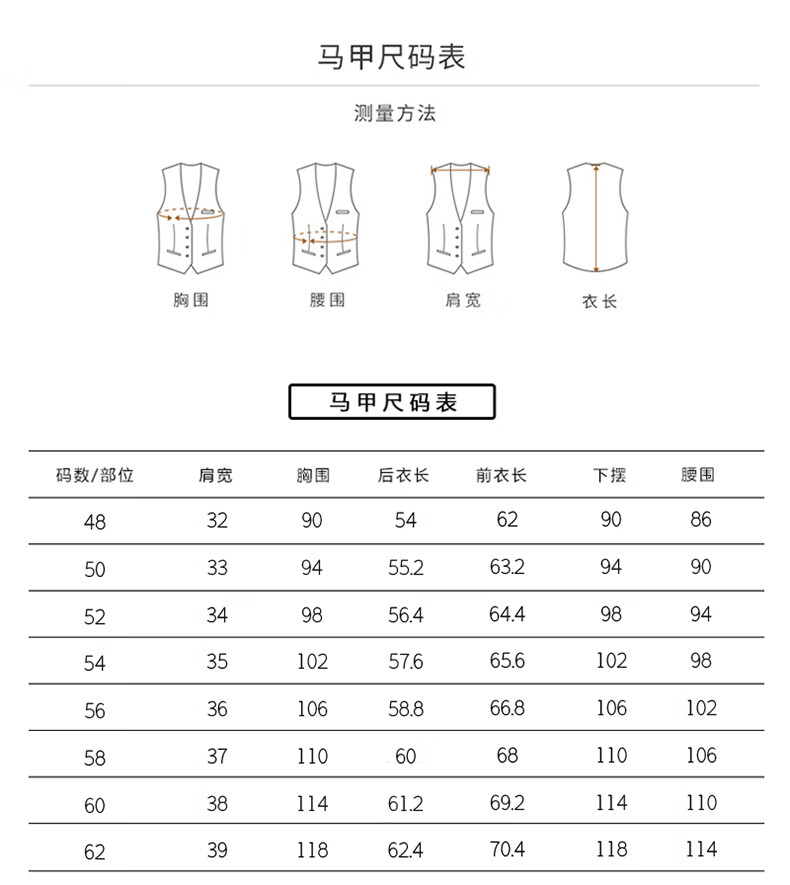 马甲尺码表

测量方法

胸围

腰围

肩宽

衣长

马甲尺码表

| 码数/部位 | 肩宽 | 胸围 | 后衣长 | 前衣长 | 下摆 | 腰围 |
|---|---|---|---|---|---|---|
| 48 | 32 | 90 | 54 | 62 | 90 | 86 |
| 50 | 33 | 94 | 55.2 | 63.2 | 94 | 90 |
| 52 | 34 | 98 | 56.4 | 64.4 | 98 | 94 |
| 54 | 35 | 102 | 57.6 | 65.6 | 102 | 98 |
| 56 | 36 | 106 | 58.8 | 66.8 | 106 | 102 |
| 58 | 37 | 110 | 60 | 68 | 110 | 106 |
| 60 | 38 | 114 | 61.2 | 69.2 | 114 | 110 |
| 62 | 39 | 118 | 62.4 | 70.4 | 118 | 114 |